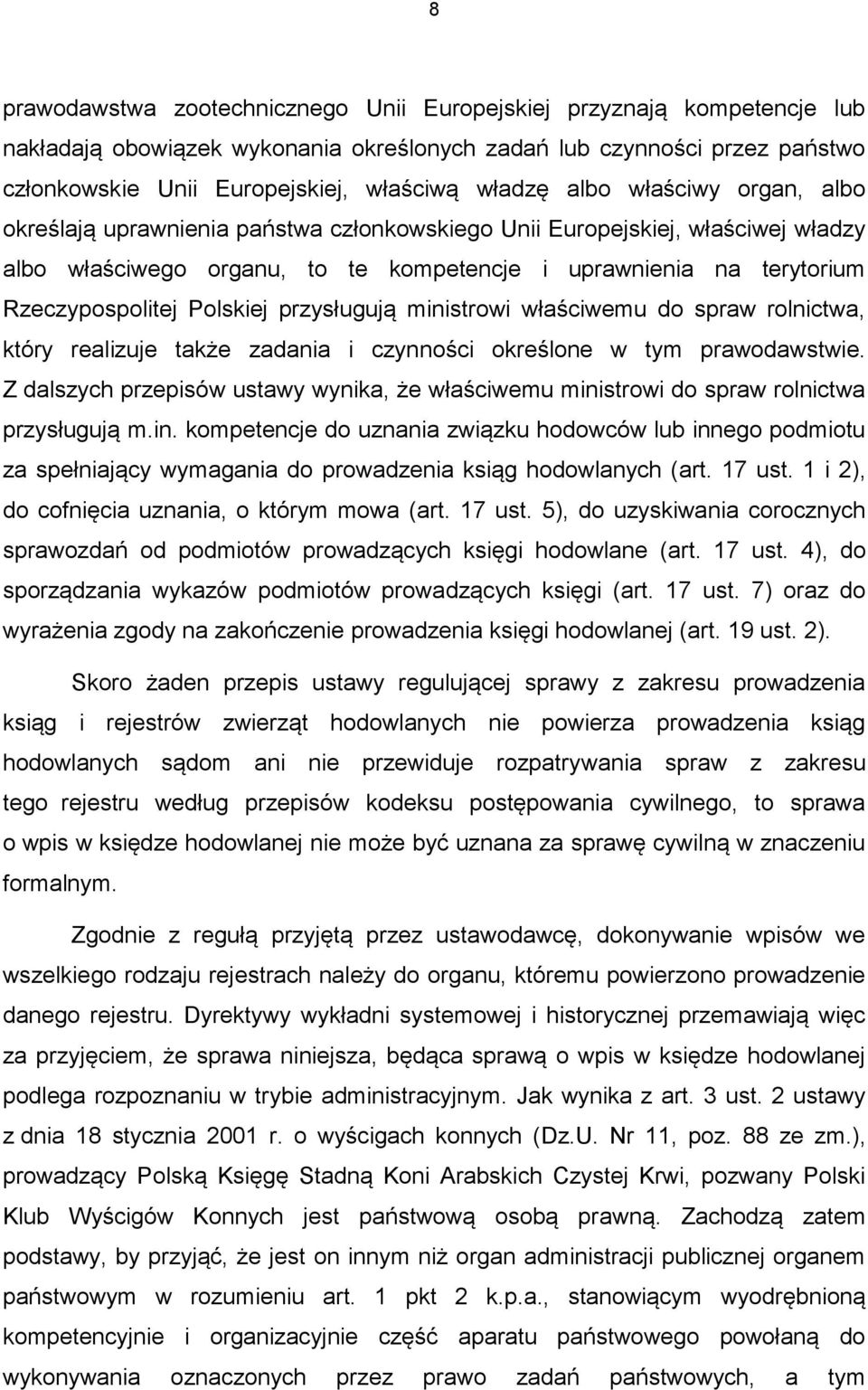 8

prawodawstwa zootechnicznego Unii Europejskiej przyznają kompetencje lub nakładają obowiązek wykonania określonych zadań lub czynności przez państwo członkowskie Unii Europejskiej, właściwą władzę albo właściwy organ, albo określają uprawnienia państwa członkowskiego Unii Europejskiej, właściwej władzy albo właściwego organu, to te kompetencje i uprawnienia na terytorium Rzeczypospolitej Polskiej przysługują ministrowi właściwemu do spraw rolnictwa, który realizuje także zadania i czynności określone w tym prawodawstwie. Z dalszych przepisów ustawy wynika, że właściwemu ministrowi do spraw rolnictwa przysługują m.in. kompetencje do uznania związku hodowców lub innego podmiotu za spełniający wymagania do prowadzenia ksiąg hodowlanych (art. 17 ust. 1 i 2), do cofnięcia uznania, o którym mowa (art. 17 ust. 5), do uzyskiwania corocznych sprawozdań od podmiotów prowadzących księgi hodowlane (art. 17 ust. 4), do sporządzania wykazów podmiotów prowadzących księgi (art. 17 ust. 7) oraz do wyrażenia zgody na zakończenie prowadzenia księgi hodowlanej (art. 19 ust. 2).

Skoro żaden przepis ustawy regulującej sprawy z zakresu prowadzenia ksiąg i rejestrów zwierząt hodowlanych nie powierza prowadzenia ksiąg hodowlanych sądom ani nie przewiduje rozpatrywania spraw z zakresu tego rejestru według przepisów kodeksu postępowania cywilnego, to sprawa o wpis w księdze hodowlanej nie może być uznana za sprawę cywilną w znaczeniu formalnym.

Zgodnie z regułą przyjętą przez ustawodawcę, dokonywanie wpisów we wszelkiego rodzaju rejestrach należy do organu, któremu powierzono prowadzenie danego rejestru. Dyrektywy wykładni systemowej i historycznej przemawiają więc za przyjęciem, że sprawa niniejsza, będąca sprawą o wpis w księdze hodowlanej podlega rozpoznaniu w trybie administracyjnym. Jak wynika z art. 3 ust. 2 ustawy z dnia 18 stycznia 2001 r. o wyścigach konnych (Dz.U. Nr 11, poz. 88 ze zm.), prowadzący Polską Księgę Stadną Koni Arabskich Czystej Krwi, pozwany Polski Klub Wyścigów Konnych jest państwową osobą prawną. Zachodzą zatem podstawy, by przyjąć, że jest on innym niż organ administracji publicznej organem państwowym w rozumieniu art. 1 pkt 2 k.p.a., stanowiącym wyodrębnioną kompetencyjnie i organizacyjnie część aparatu państwowego powołaną do wykonywania oznaczonych przez prawo zadań państwowych, a tym